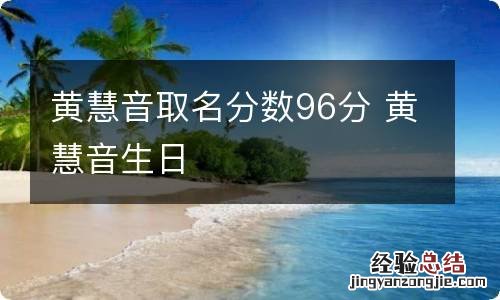 黄慧音取名分数96分 黄慧音生日

经验总结
jingyanzongjie.com